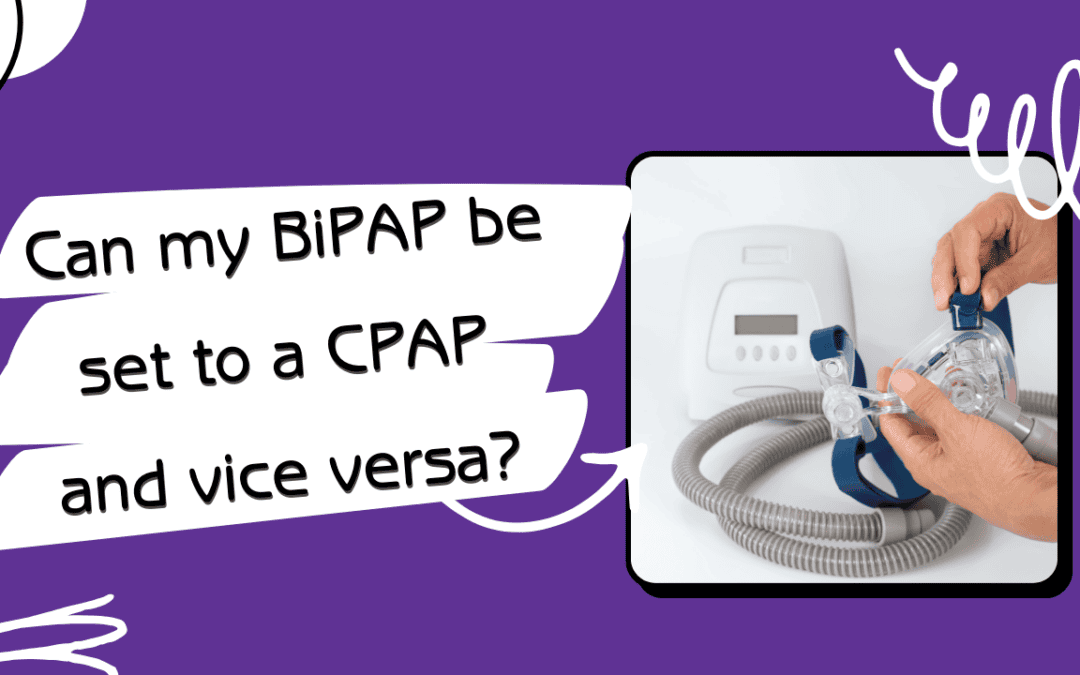 Can my BiPAP be set to a CPAP and vice versa?